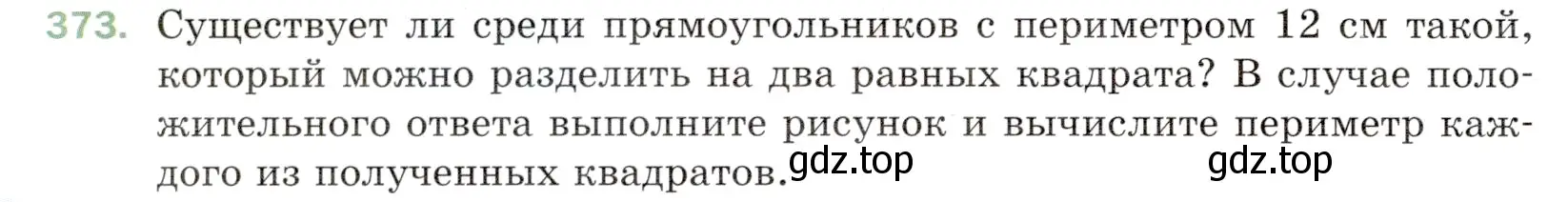 373. Существует ли среди прямоугольников с периметром 12 см такой, который можно разделить на два равных квадрата? В случае положительного ответа выполните рисунок и вычислите периметр каждого из полученных квадратов.

gdz.top gdz.top